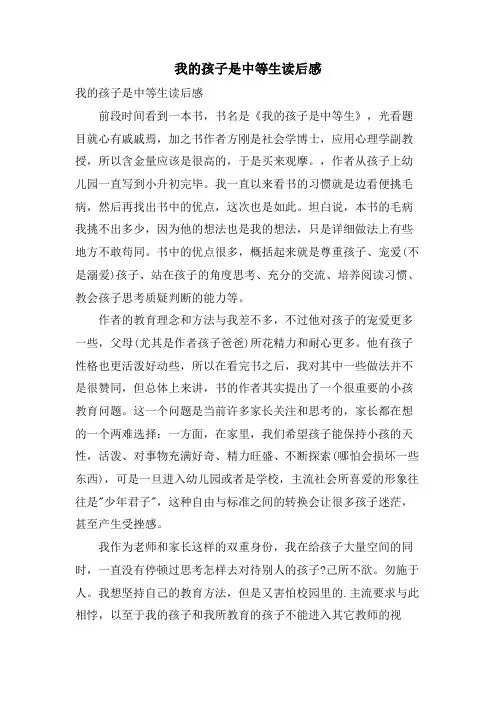 我的孩子是中等生读后感

我的孩子是中等生读后感

前段时间看到一本书，书名是《我的孩子是中等生》，光看题目就心有戚戚焉，加之书作者方刚是社会学博士，应用心理学副教授，所以含金量应该是很高的，于是买来观摩。，作者从孩子上幼儿园一直写到小升初完毕。我一直以来看书的习惯就是边看便挑毛病，然后再找出书中的优点，这次也是如此。坦白说，本书的毛病我挑不出多少，因为他的想法也是我的想法，只是详细做法上有些地方不敢苟同。书中的优点很多，概括起来就是尊重孩子、宠爱(不是溺爱)孩子、站在孩子的角度思考、充分的交流、培养阅读习惯、教会孩子思考质疑判断的能力等。

作者的教育理念和方法与我差不多，不过他对孩子的宠爱更多一些，父母(尤其是作者孩子爸爸)所花精力和耐心更多。他有孩子性格也更活泼好动些，所以在看完书之后，我对其中一些做法并不是很赞同，但总体上来讲，书的作者其实提出了一个很重要的小孩教育问题。这一个问题是当前许多家长关注和思考的，家长都在想的一个两难选择：一方面，在家里，我们希望孩子能保持小孩的天性，活泼、对事物充满好奇、精力旺盛、不断探索(哪怕会损坏一些东西)，可是一旦进入幼儿园或者是学校，主流社会所喜爱的形象往往是"少年君子"，这种自由与标准之间的转换会让很多孩子迷茫，甚至产生受挫感。

我作为老师和家长这样的双重身份，我在给孩子大量空间的同时，一直没有停顿过思考怎样去对待别人的孩子?己所不欲。勿施于人。我想坚持自己的教育方法，但是又害怕校园里的.主流要求与此相悖，以至于我的孩子和我所教育的孩子不能进入其它教师的视